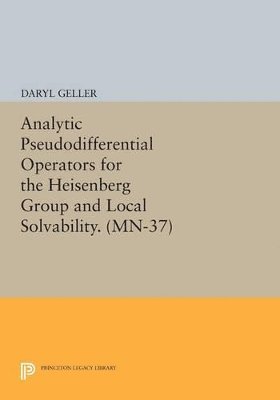 DARYL GELLER

Analytic Pseudodifferential Operators for the Heisenberg Group and Local Solvability. (MN-37)

PRINCETON LEGACY LIBRARY